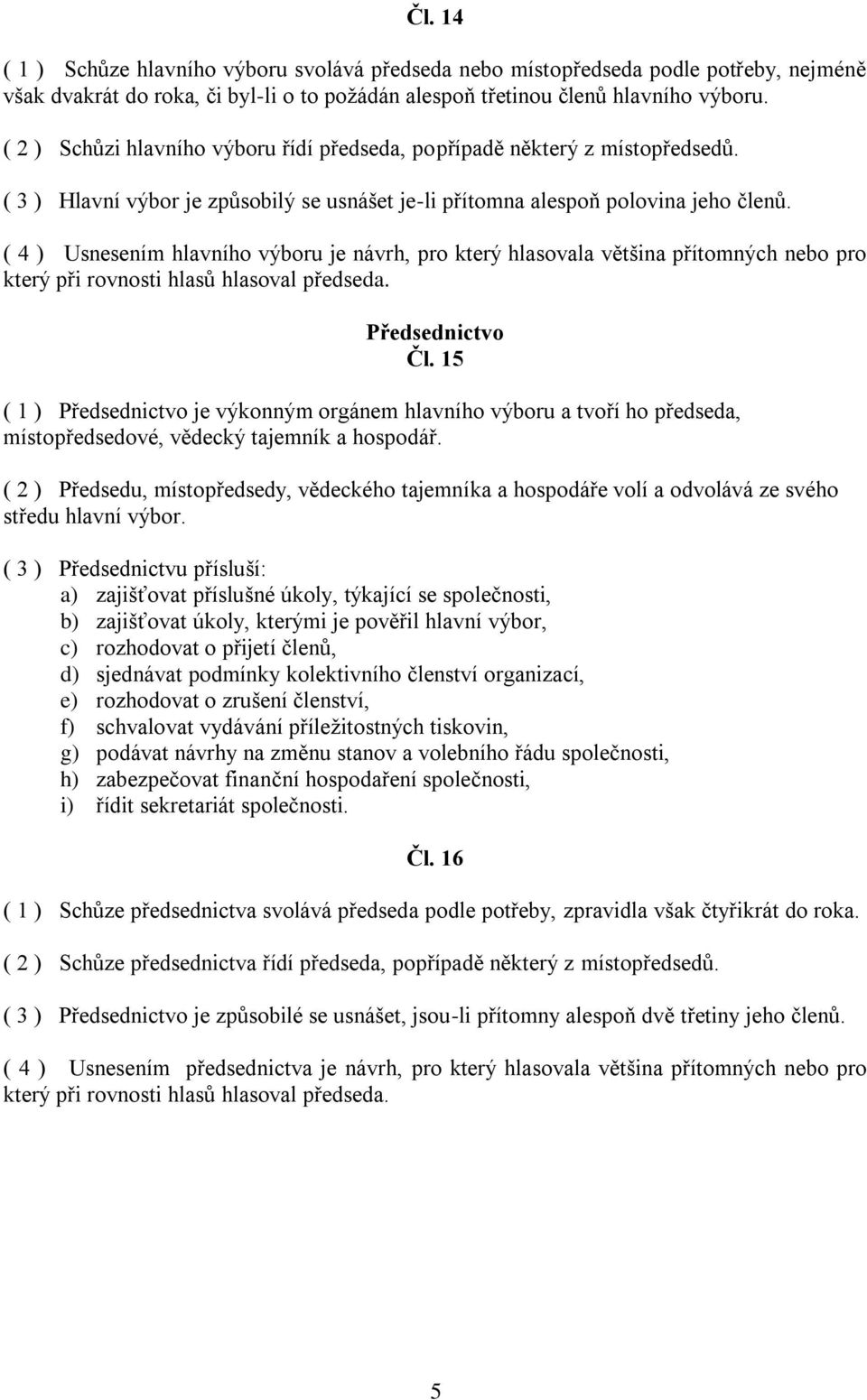 Čl. 14

( 1 ) Schůze hlavního výboru svolává předseda nebo místopředseda podle potřeby, nejméně však dvakrát do roka, či byl-li o to požádán alespoň třetinou členů hlavního výboru.

( 2 ) Schůzi hlavního výboru řídí předseda, popřípadě některý z místopředsedů.

( 3 ) Hlavní výbor je způsobilý se usnášet je-li přítomna alespoň polovina jeho členů.

( 4 ) Usnesením hlavního výboru je návrh, pro který hlasovala většina přítomných nebo pro který při rovnosti hlasů hlasoval předseda.

Předsednictvo
Čl. 15

( 1 ) Předsednictvo je výkonným orgánem hlavního výboru a tvoří ho předseda, místopředsedové, vědecký tajemník a hospodář.

( 2 ) Předsedu, místopředsedy, vědeckého tajemníka a hospodáře volí a odvolává ze svého středu hlavní výbor.

( 3 ) Předsednictvu přísluší:
a) zajišťovat příslušné úkoly, týkající se společnosti,
b) zajišťovat úkoly, kterými je pověřil hlavní výbor,
c) rozhodovat o přijetí členů,
d) sjednávat podmínky kolektivního členství organizací,
e) rozhodovat o zrušení členství,
f) schvalovat vydávání příležitostných tiskovin,
g) podávat návrhy na změnu stanov a volebního řádu společnosti,
h) zabezpečovat finanční hospodaření společnosti,
i) řídit sekretariát společnosti.

Čl. 16

( 1 ) Schůze předsednictva svolává předseda podle potřeby, zpravidla však čtyřikrát do roka.

( 2 ) Schůze předsednictva řídí předseda, popřípadě některý z místopředsedů.

( 3 ) Předsednictvo je způsobilé se usnášet, jsou-li přítomny alespoň dvě třetiny jeho členů.

( 4 ) Usnesením předsednictva je návrh, pro který hlasovala většina přítomných nebo pro který při rovnosti hlasů hlasoval předseda.

5